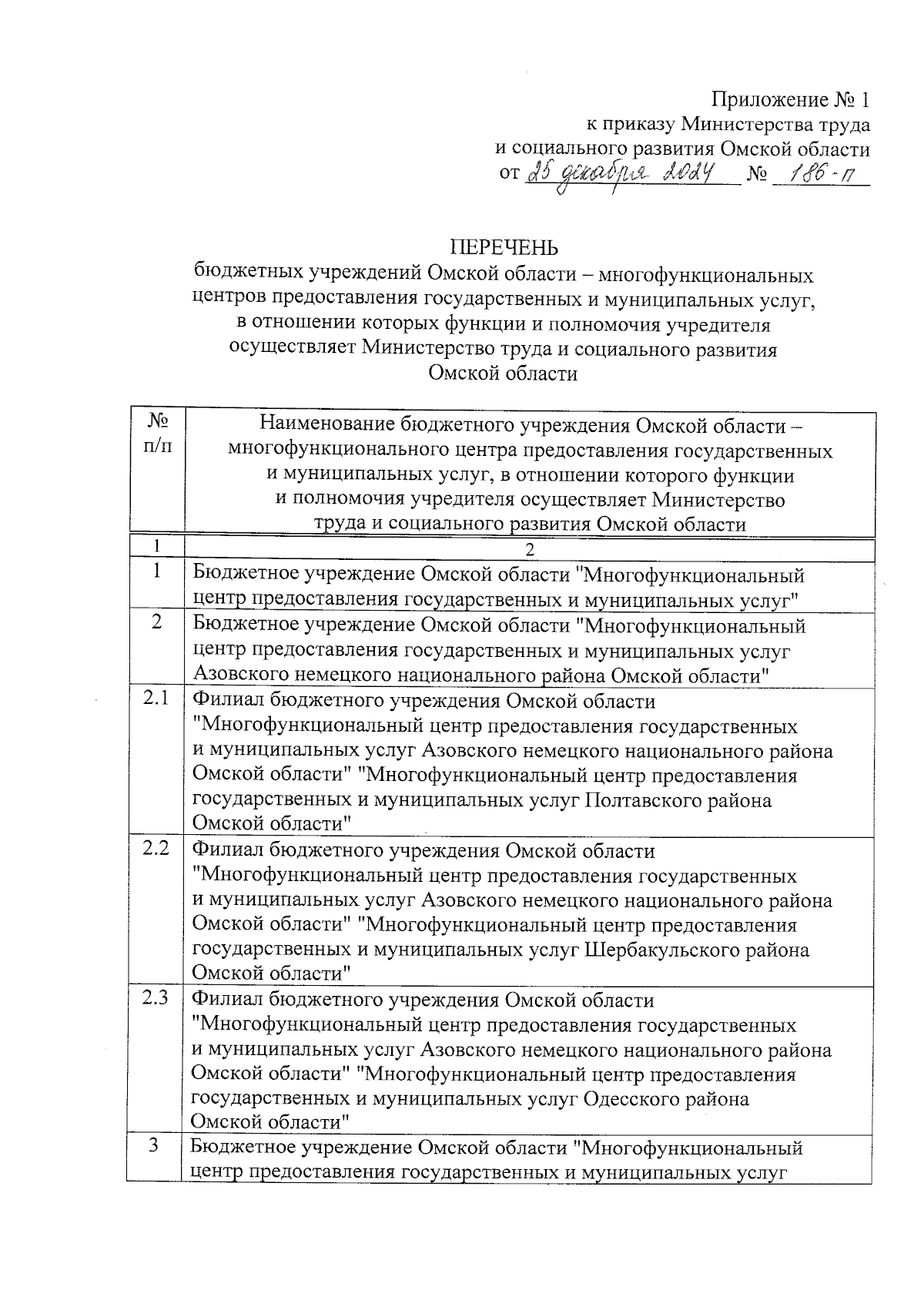 Приложение № 1
к приказу Министерства труда
и социального развития Омской области
от 25 декабря 2024 № 186-п

ПЕРЕЧЕНЬ
бюджетных учреждений Омской области – многофункциональных центров предоставления государственных и муниципальных услуг, в отношении которых функции и полномочия учредителя осуществляет Министерство труда и социального развития Омской области

| № п/п | Наименование бюджетного учреждения Омской области – многофункционального центра предоставления государственных и муниципальных услуг, в отношении которого функции и полномочия учредителя осуществляет Министерство труда и социального развития Омской области |
|---|---|
| 1 | 2 |
| 1 | Бюджетное учреждение Омской области "Многофункциональный центр предоставления государственных и муниципальных услуг" |
| 2 | Бюджетное учреждение Омской области "Многофункциональный центр предоставления государственных и муниципальных услуг Азовского немецкого национального района Омской области" |
| 2.1 | Филиал бюджетного учреждения Омской области "Многофункциональный центр предоставления государственных и муниципальных услуг Азовского немецкого национального района Омской области" "Многофункциональный центр предоставления государственных и муниципальных услуг Полтавского района Омской области" |
| 2.2 | Филиал бюджетного учреждения Омской области "Многофункциональный центр предоставления государственных и муниципальных услуг Азовского немецкого национального района Омской области" "Многофункциональный центр предоставления государственных и муниципальных услуг Шербакульского района Омской области" |
| 2.3 | Филиал бюджетного учреждения Омской области "Многофункциональный центр предоставления государственных и муниципальных услуг Азовского немецкого национального района Омской области" "Многофункциональный центр предоставления государственных и муниципальных услуг Одесского района Омской области" |
| 3 | Бюджетное учреждение Омской области "Многофункциональный центр предоставления государственных и муниципальных услуг |